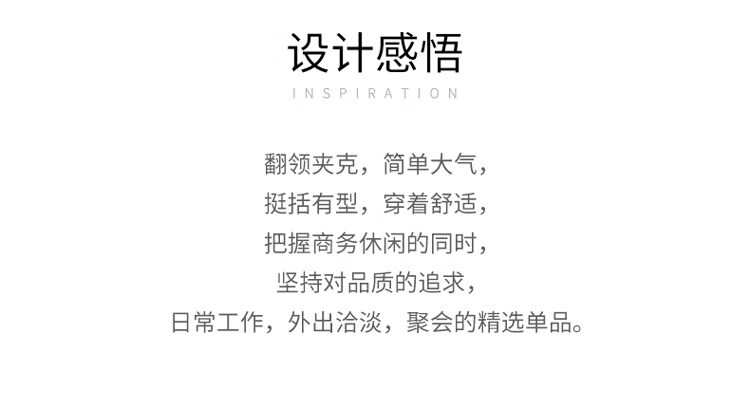 设计感悟
INSPIRATION

翻领夹克，简单大气，
挺括有型，穿着舒适，
把握商务休闲的同时，
坚持对品质的追求，
日常工作，外出洽淡，聚会的精选单品。